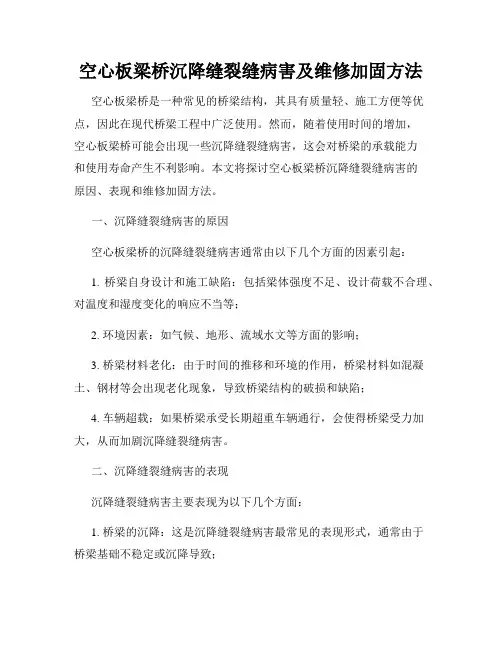 空心板梁桥沉降缝裂缝病害及维修加固方法

空心板梁桥是一种常见的桥梁结构，其具有质量轻、施工方便等优点，因此在现代桥梁工程中广泛使用。然而，随着使用时间的增加，空心板梁桥可能会出现一些沉降缝裂缝病害，这会对桥梁的承载能力和使用寿命产生不利影响。本文将探讨空心板梁桥沉降缝裂缝病害的原因、表现和维修加固方法。

一、沉降缝裂缝病害的原因

空心板梁桥的沉降缝裂缝病害通常由以下几个方面的因素引起：

1. 桥梁自身设计和施工缺陷：包括梁体强度不足、设计荷载不合理、对温度和湿度变化的响应不当等；

2. 环境因素：如气候、地形、流域水文等方面的影响；

3. 桥梁材料老化：由于时间的推移和环境的作用，桥梁材料如混凝土、钢材等会出现老化现象，导致桥梁结构的破损和缺陷；

4. 车辆超载：如果桥梁承受长期超重车辆通行，会使得桥梁受力加大，从而加剧沉降缝裂缝病害。

二、沉降缝裂缝病害的表现

沉降缝裂缝病害主要表现为以下几个方面：

1. 桥梁的沉降：这是沉降缝裂缝病害最常见的表现形式，通常由于桥梁基础不稳定或沉降导致；